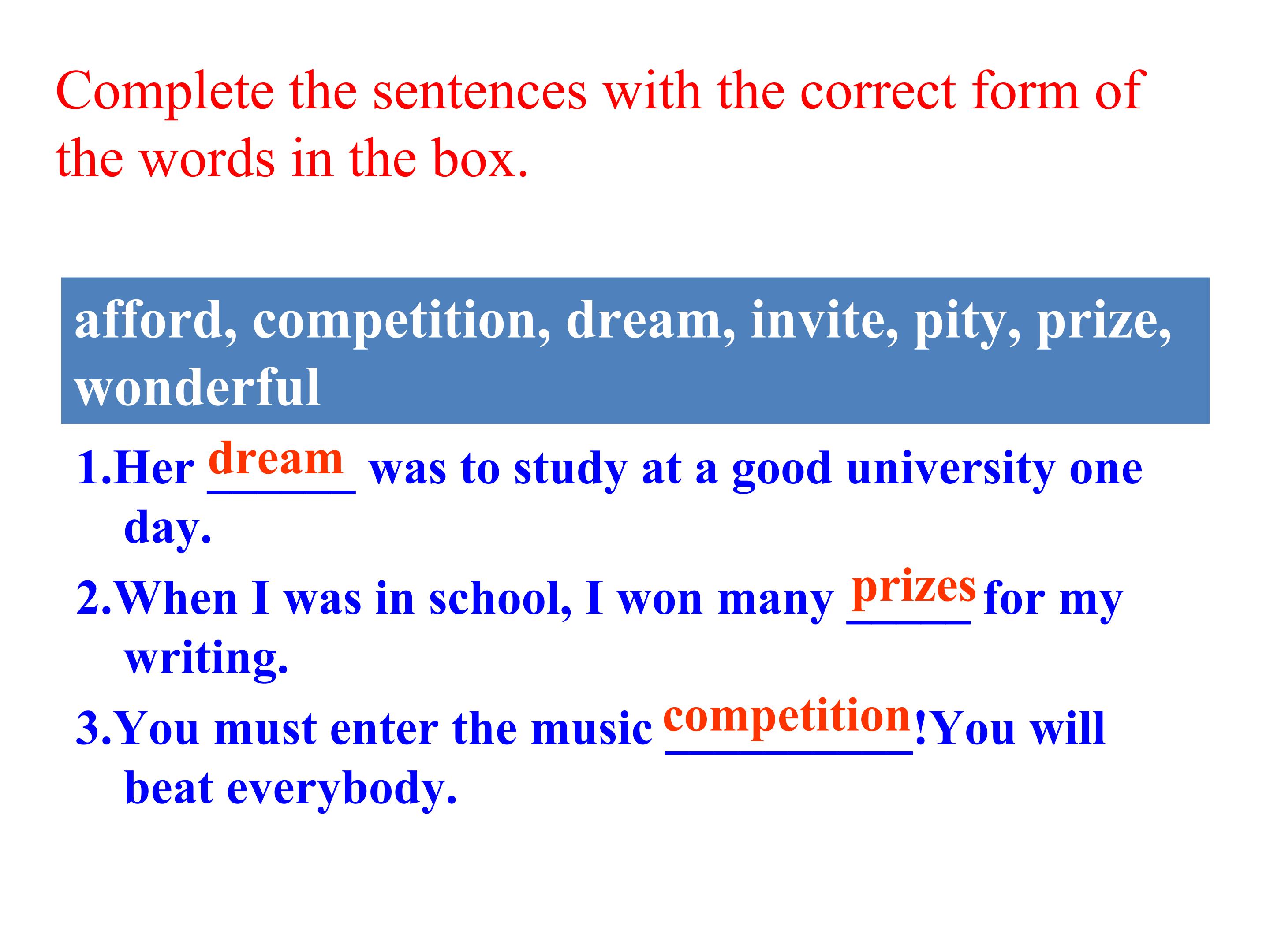 Complete the sentences with the correct form of the words in the box.

afford, competition, dream, invite, pity, prize, wonderful

1.Her dream was to study at a good university one day.

2.When I was in school, I won many prizes for my writing.

3.You must enter the music competition!You will beat everybody.